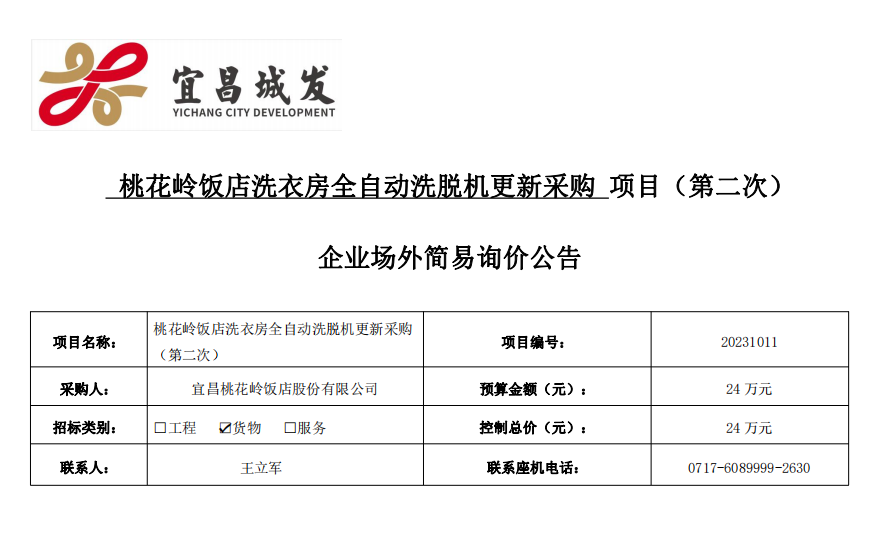 宜昌城发
YICHANG CITY DEVELOPMENT

桃花岭饭店洗衣房全自动洗脱机更新采购 项目（第二次）

企业场外简易询价公告

| 项目名称： | 桃花岭饭店洗衣房全自动洗脱机更新采购（第二次） | 项目编号： | 20231011 |
|---|---|---|---|
| 采购人： | 宜昌桃花岭饭店股份有限公司 | 预算金额（元）： | 24 万元 |
| 招标类别： | ☐工程 ☑货物 ☐服务 | 控制总价（元）： | 24 万元 |
| 联系人： | 王立军 | 联系座机电话： | 0717-6089999-2630 |